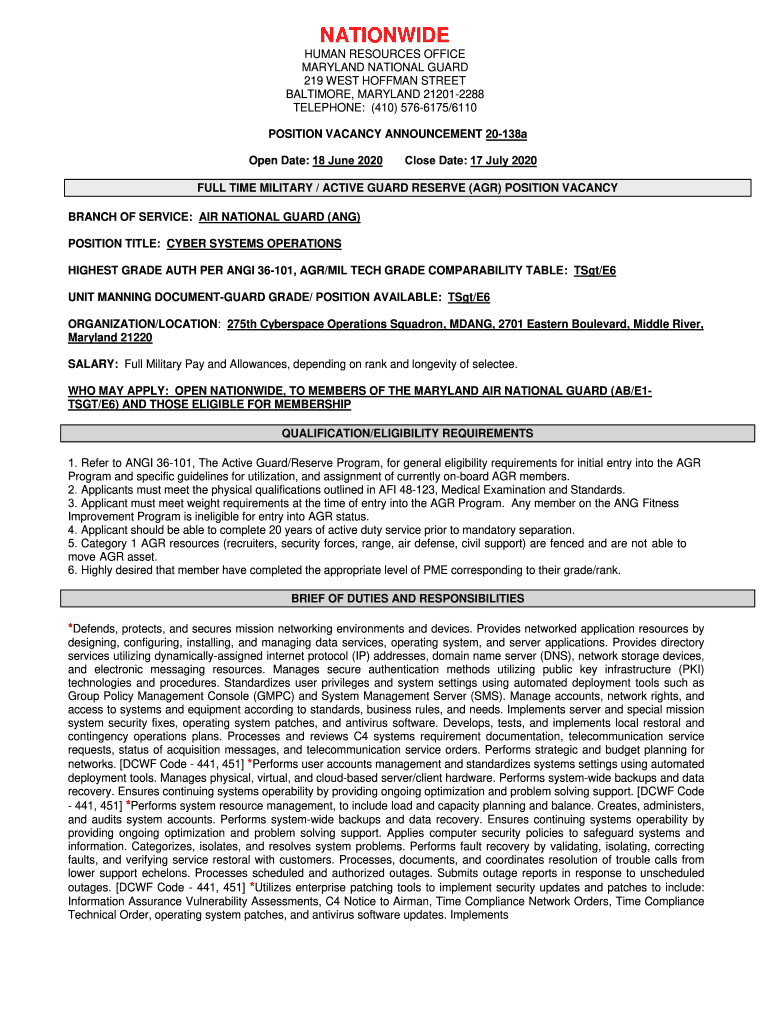 NATIONWIDE

HUMAN RESOURCES OFFICE
MARYLAND NATIONAL GUARD
219 WEST HOFFMAN STREET
BALTIMORE, MARYLAND 21201-2288
TELEPHONE: (410) 576-6175/6110

POSITION VACANCY ANNOUNCEMENT 20-138a

Open Date: 18 June 2020 Close Date: 17 July 2020

FULL TIME MILITARY / ACTIVE GUARD RESERVE (AGR) POSITION VACANCY

BRANCH OF SERVICE: AIR NATIONAL GUARD (ANG)

POSITION TITLE: CYBER SYSTEMS OPERATIONS

HIGHEST GRADE AUTH PER ANGI 36-101, AGR/MIL TECH GRADE COMPARABILITY TABLE: TSgt/E6

UNIT MANNING DOCUMENT-GUARD GRADE/ POSITION AVAILABLE: TSgt/E6

ORGANIZATION/LOCATION: 275th Cyberspace Operations Squadron, MDANG, 2701 Eastern Boulevard, Middle River, Maryland 21220

SALARY: Full Military Pay and Allowances, depending on rank and longevity of selectee.

WHO MAY APPLY: OPEN NATIONWIDE, TO MEMBERS OF THE MARYLAND AIR NATIONAL GUARD (AB/E1-TSGT/E6) AND THOSE ELIGIBLE FOR MEMBERSHIP

QUALIFICATION/ELIGIBILITY REQUIREMENTS

1. Refer to ANGI 36-101, The Active Guard/Reserve Program, for general eligibility requirements for initial entry into the AGR Program and specific guidelines for utilization, and assignment of currently on-board AGR members.
2. Applicants must meet the physical qualifications outlined in AFI 48-123, Medical Examination and Standards.
3. Applicant must meet weight requirements at the time of entry into the AGR Program. Any member on the ANG Fitness Improvement Program is ineligible for entry into AGR status.
4. Applicant should be able to complete 20 years of active duty service prior to mandatory separation.
5. Category 1 AGR resources (recruiters, security forces, range, air defense, civil support) are fenced and are not able to move AGR asset.
6. Highly desired that member have completed the appropriate level of PME corresponding to their grade/rank.

BRIEF OF DUTIES AND RESPONSIBILITIES

*Defends, protects, and secures mission networking environments and devices. Provides networked application resources by designing, configuring, installing, and managing data services, operating system, and server applications. Provides directory services utilizing dynamically-assigned internet protocol (IP) addresses, domain name server (DNS), network storage devices, and electronic messaging resources. Manages secure authentication methods utilizing public key infrastructure (PKI) technologies and procedures. Standardizes user privileges and system settings using automated deployment tools such as Group Policy Management Console (GMPC) and System Management Server (SMS). Manage accounts, network rights, and access to systems and equipment according to standards, business rules, and needs. Implements server and special mission system security fixes, operating system patches, and antivirus software. Develops, tests, and implements local restoral and contingency operations plans. Processes and reviews C4 systems requirement documentation, telecommunication service requests, status of acquisition messages, and telecommunication service orders. Performs strategic and budget planning for networks. [DCWF Code - 441, 451] *Performs user accounts management and standardizes systems settings using automated deployment tools. Manages physical, virtual, and cloud-based server/client hardware. Performs system-wide backups and data recovery. Ensures continuing systems operability by providing ongoing optimization and problem solving support. [DCWF Code - 441, 451] *Performs system resource management, to include load and capacity planning and balance. Creates, administers, and audits system accounts. Performs system-wide backups and data recovery. Ensures continuing systems operability by providing ongoing optimization and problem solving support. Applies computer security policies to safeguard systems and information. Categorizes, isolates, and resolves system problems. Performs fault recovery by validating, isolating, correcting faults, and verifying service restoral with customers. Processes, documents, and coordinates resolution of trouble calls from lower support echelons. Processes scheduled and authorized outages. Submits outage reports in response to unscheduled outages. [DCWF Code - 441, 451] *Utilizes enterprise patching tools to implement security updates and patches to include: Information Assurance Vulnerability Assessments, C4 Notice to Airman, Time Compliance Network Orders, Time Compliance Technical Order, operating system patches, and antivirus software updates. Implements